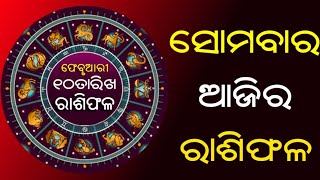 ଫେବୃଆରୀ
୧୦ତାରିଖ
ରାଶିଫଳ

ସୋମବାର
ଆଜିର
ରାଶିଫଳ